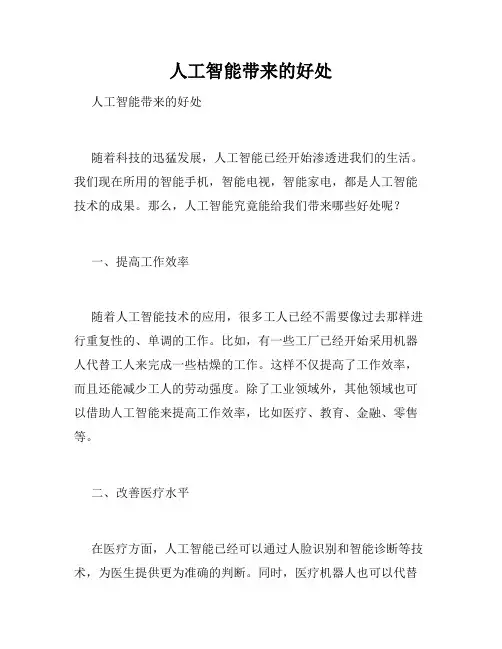 人工智能带来的好处

人工智能带来的好处

随着科技的迅猛发展，人工智能已经开始渗透进我们的生活。我们现在所用的智能手机，智能电视，智能家电，都是人工智能技术的成果。那么，人工智能究竟能给我们带来哪些好处呢？

一、提高工作效率

随着人工智能技术的应用，很多工人已经不需要像过去那样进行重复性的、单调的工作。比如，有一些工厂已经开始采用机器人代替工人来完成一些枯燥的工作。这样不仅提高了工作效率，而且还能减少工人的劳动强度。除了工业领域外，其他领域也可以借助人工智能来提高工作效率，比如医疗、教育、金融、零售等。

二、改善医疗水平

在医疗方面，人工智能已经可以通过人脸识别和智能诊断等技术，为医生提供更为准确的判断。同时，医疗机器人也可以代替